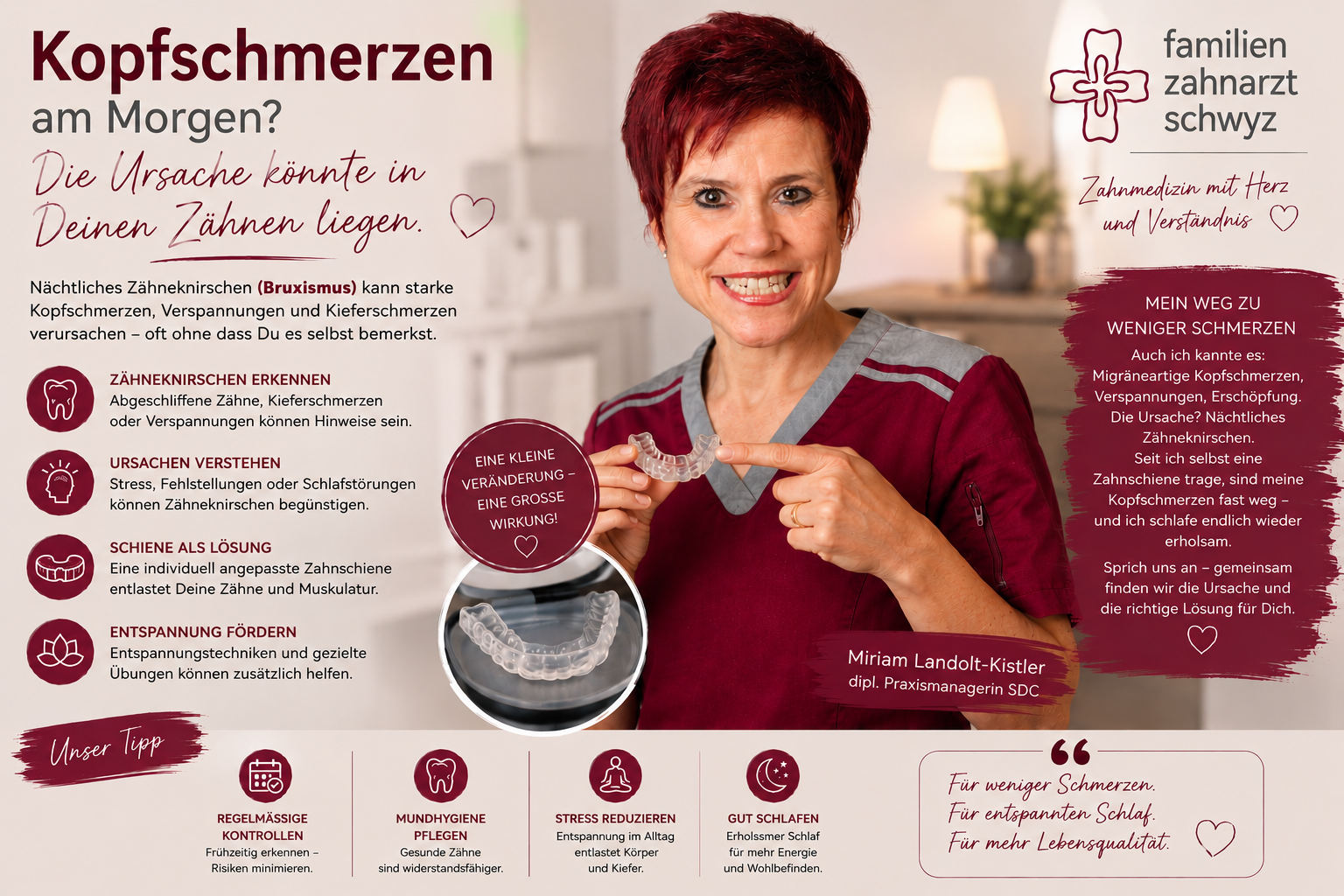 Kopfschmerzen
am Morgen?

Die Ursache könnte in Deinen Zähnen liegen.

Nächtliches Zähneknirschen (Bruxismus) kann starke Kopfschmerzen, Verspannungen und Kieferschmerzen verursachen – oft ohne dass Du es selbst bemerkst.

ZÄHNEKNIRSCHEN ERKENNEN
Abgeschliffene Zähne, Kieferschmerzen oder Verspannungen können Hinweise sein.

URSACHEN VERSTEHEN
Stress, Fehlstellungen oder Schlafstörungen können Zähneknirschen begünstigen.

SCHIENE ALS LÖSUNG
Eine individuell angepasste Zahnschiene entlastet Deine Zähne und Muskulatur.

ENTSPANNUNG FÖRDERN
Entspannungstechniken und gezielte Übungen können zusätzlich helfen.

EINE KLEINE VERÄNDERUNG – EINE GROSSE WIRKUNG!

familien
zahnarzt
schwyz

Zahnmedizin mit Herz und Verständnis

MEIN WEG ZU WENIGER SCHMERZEN

Auch ich kannte es: Migräneartige Kopfschmerzen, Verspannungen, Erschöpfung. Die Ursache? Nächtliches Zähneknirschen.

Seit ich selbst eine Zahnschiene trage, sind meine Kopfschmerzen fast weg – und ich schlafe endlich wieder erholsam.

Sprich uns an – gemeinsam finden wir die Ursache und die richtige Lösung für Dich.

Miriam Landolt-Kistler
dipl. Praxismanagerin SDC

Unser Tipp

REGELMÄSSIGE KONTROLLEN
Frühzeitig erkennen – Risiken minimieren.

MUNDHYGIENE PFLEGEN
Gesunde Zähne sind widerstandsfähiger.

STRESS REDUZIEREN
Entspannung im Alltag entlastet Körper und Kiefer.

GUT SCHLAFEN
Erholssmer Schlaf für mehr Energie und Wohlbefinden.

Für weniger Schmerzen.
Für entspannten Schlaf.
Für mehr Lebensqualität.